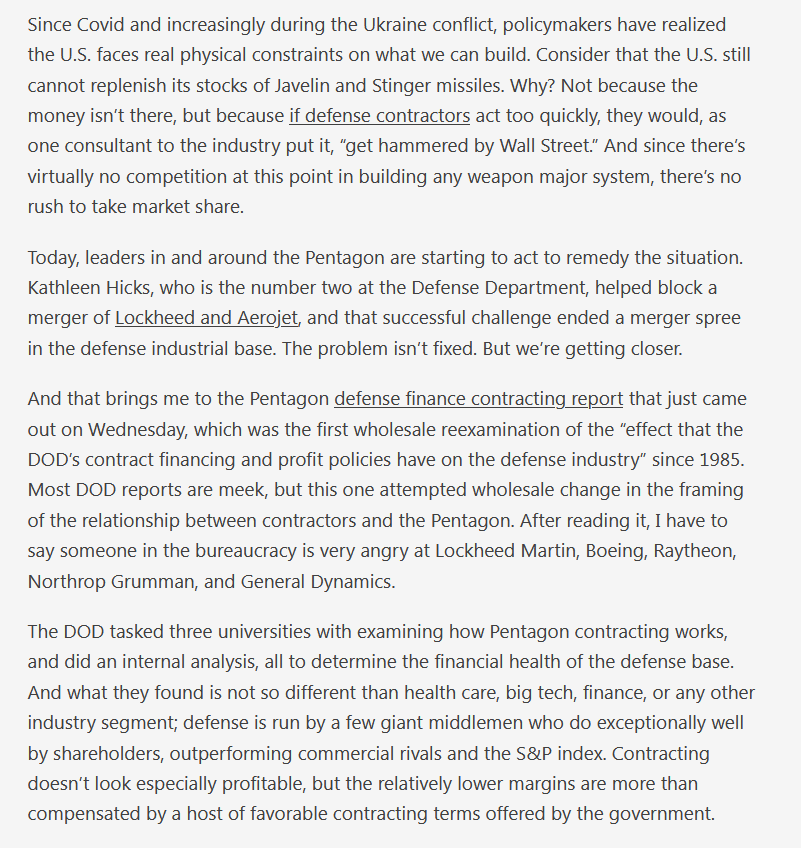 Since Covid and increasingly during the Ukraine conflict, policymakers have realized the U.S. faces real physical constraints on what we can build. Consider that the U.S. still cannot replenish its stocks of Javelin and Stinger missiles. Why? Not because the money isn't there, but because if defense contractors act too quickly, they would, as one consultant to the industry put it, "get hammered by Wall Street." And since there's virtually no competition at this point in building any weapon major system, there's no rush to take market share.

Today, leaders in and around the Pentagon are starting to act to remedy the situation. Kathleen Hicks, who is the number two at the Defense Department, helped block a merger of Lockheed and Aerojet, and that successful challenge ended a merger spree in the defense industrial base. The problem isn't fixed. But we're getting closer.

And that brings me to the Pentagon defense finance contracting report that just came out on Wednesday, which was the first wholesale reexamination of the "effect that the DOD's contract financing and profit policies have on the defense industry" since 1985. Most DOD reports are meek, but this one attempted wholesale change in the framing of the relationship between contractors and the Pentagon. After reading it, I have to say someone in the bureaucracy is very angry at Lockheed Martin, Boeing, Raytheon, Northrop Grumman, and General Dynamics.

The DOD tasked three universities with examining how Pentagon contracting works, and did an internal analysis, all to determine the financial health of the defense base. And what they found is not so different than health care, big tech, finance, or any other industry segment; defense is run by a few giant middlemen who do exceptionally well by shareholders, outperforming commercial rivals and the S&P index. Contracting doesn't look especially profitable, but the relatively lower margins are more than compensated by a host of favorable contracting terms offered by the government.